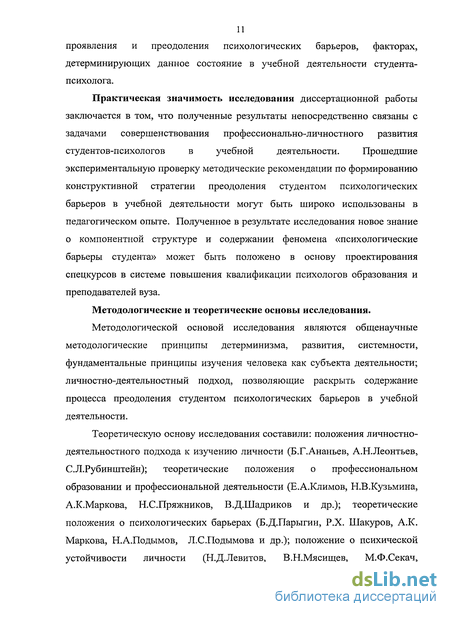 11

проявления и преодоления психологических барьеров, факторах, детерминирующих данное состояние в учебной деятельности студента-психолога.

Практическая значимость исследования диссертационной работы заключается в том, что полученные результаты непосредственно связаны с задачами совершенствования профессионально-личностного развития студентов-психологов в учебной деятельности. Прошедшие экспериментальную проверку методические рекомендации по формированию конструктивной стратегии преодоления студентом психологических барьеров в учебной деятельности могут быть широко использованы в педагогическом опыте. Полученное в результате исследования новое знание о компонентной структуре и содержании феномена «психологические барьеры студента» может быть положено в основу проектирования спецкурсов в системе повышения квалификации психологов образования и преподавателей вуза.

Методологические и теоретические основы исследования.

Методологической основой исследования являются общенаучные методологические принципы детерминизма, развития, системности, фундаментальные принципы изучения человека как субъекта деятельности; личностно-деятельностный подход, позволяющие раскрыть содержание процесса преодоления студентом психологических барьеров в учебной деятельности.

Теоретическую основу исследования составили: положения личностно-деятельностного подхода к изучению личности (Б.Г.Ананьев, А.Н.Леонтьев, С.Л.Рубинштейн); теоретические положения о профессиональном образовании и профессиональной деятельности (Е.А.Климов, Н.В.Кузьмина, А.К.Маркова, Н.С.Пряжников, В.Д.Шадриков и др.); теоретические положения о психологических барьерах (Б.Д.Парыгин, Р.Х. Шакуров, А.К. Маркова, Н.А.Подымов, Л.С.Подымова и др.); положение о психической устойчивости личности (Н.Д.Левитов, В.Н.Мясищев, М.Ф.Секач,

dsLib.net
библиотека диссертаций